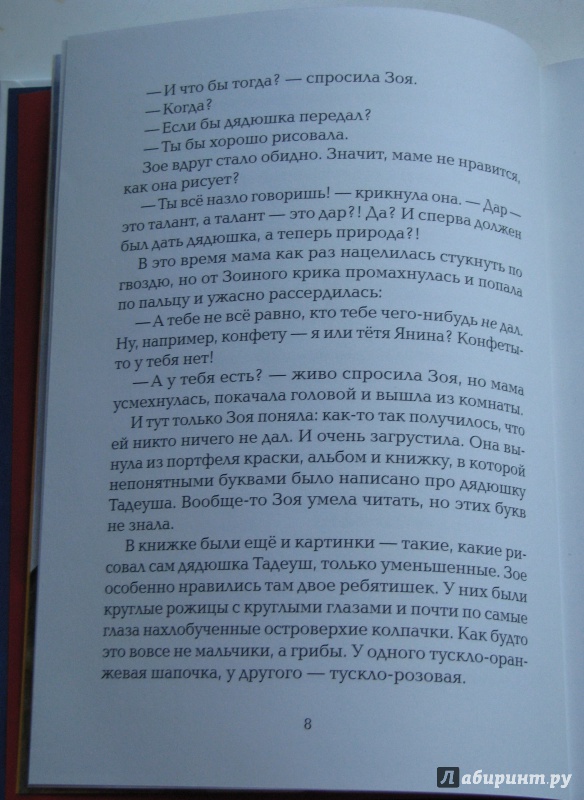 — И что бы тогда? — спросила Зоя.
— Когда?
— Если бы дядюшка передал?
— Ты бы хорошо рисовала.

Зое вдруг стало обидно. Значит, маме не нравится, как она рисует?

— Ты всё назло говоришь! — крикнула она. — Дар — это талант, а талант — это дар?! Да? И сперва должен был дать дядюшка, а теперь природа?!

В это время мама как раз нацелилась стукнуть по гвоздю, но от Зоиного крика промахнулась и попала по пальцу и ужасно рассердилась:

— А тебе не всё равно, кто тебе чего-нибудь не дал. Ну, например, конфету — я или тётя Янина? Конфеты-то у тебя нет!

— А у тебя есть? — живо спросила Зоя, но мама усмехнулась, покачала головой и вышла из комнаты.

И тут только Зоя поняла: как-то так получилось, что ей никто ничего не дал. И очень загрустила. Она вынула из портфеля краски, альбом и книжку, в которой непонятными буквами было написано про дядюшку Тадеуша. Вообще-то Зоя умела читать, но этих букв не знала.

В книжке были ещё и картинки — такие, какие рисовал сам дядюшка Тадеуш, только уменьшенные. Зое особенно нравились там двое ребятишек. У них были круглые рожицы с круглыми глазами и почти по самые глаза нахлобученные островерхие колпачки. Как будто это вовсе не мальчики, а грибы. У одного тускло-оранжевая шапочка, у другого — тускло-розовая.

8

Лабиринт.ру